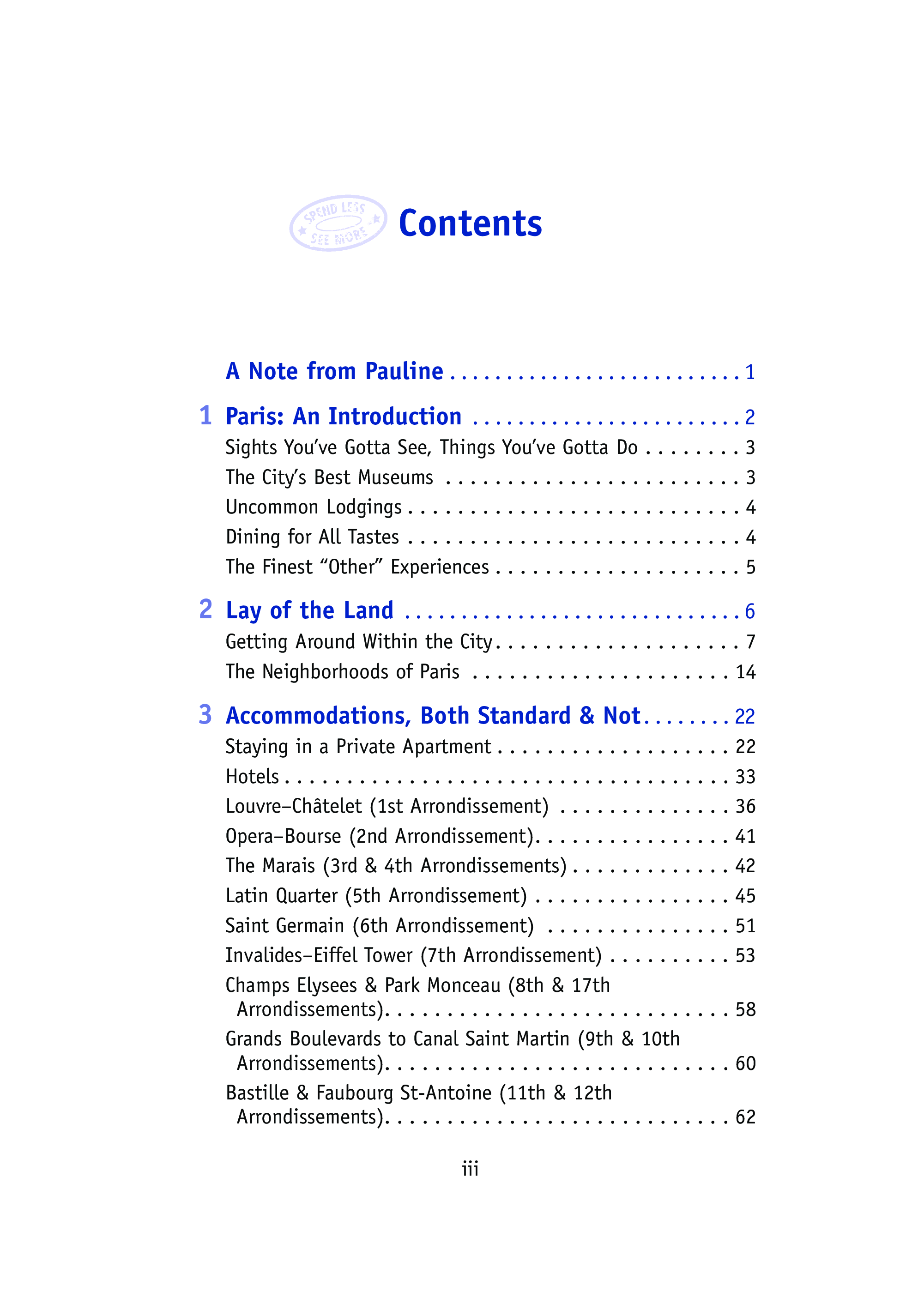 SPEND LESS SEE MORE

Contents

A Note from Pauline 1

1 Paris: An Introduction 2

Sights You've Gotta See, Things You've Gotta Do 3

The City's Best Museums 3

Uncommon Lodgings 4

Dining for All Tastes 4

The Finest "Other" Experiences 5

2 Lay of the Land 6

Getting Around Within the City 7

The Neighborhoods of Paris 14

3 Accommodations, Both Standard & Not 22

Staying in a Private Apartment 22

Hotels 33

Louvre–Châtelet (1st Arrondissement) 36

Opera–Bourse (2nd Arrondissement) 41

The Marais (3rd & 4th Arrondissements) 42

Latin Quarter (5th Arrondissement) 45

Saint Germain (6th Arrondissement) 51

Invalides–Eiffel Tower (7th Arrondissement) 53

Champs Elysees & Park Monceau (8th & 17th Arrondissements) 58

Grands Boulevards to Canal Saint Martin (9th & 10th Arrondissements) 60

Bastille & Faubourg St-Antoine (11th & 12th Arrondissements) 62

iii